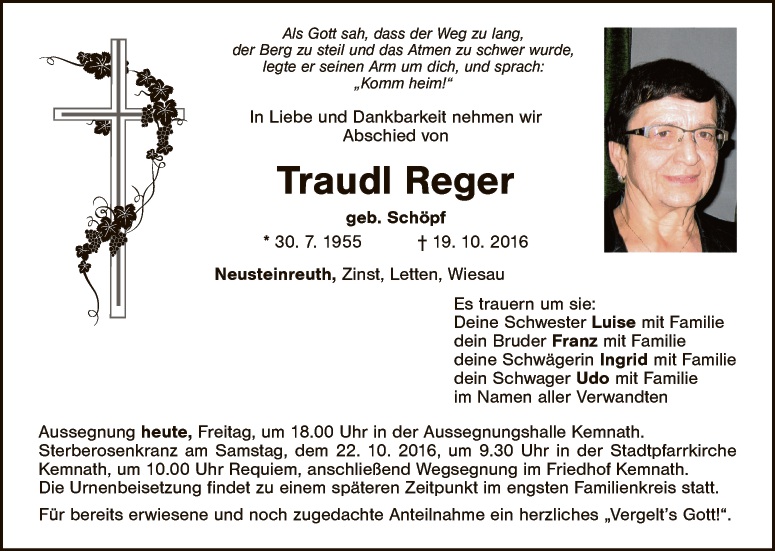 Als Gott sah, dass der Weg zu lang,
der Berg zu steil und das Atmen zu schwer wurde,
legte er seinen Arm um dich, und sprach:
„Komm heim!“

In Liebe und Dankbarkeit nehmen wir Abschied von

Traudl Reger

geb. Schöpf

* 30. 7. 1955 † 19. 10. 2016

Neusteinreuth, Zinst, Letten, Wiesau

Es trauern um sie:
Deine Schwester Luise mit Familie
dein Bruder Franz mit Familie
deine Schwägerin Ingrid mit Familie
dein Schwager Udo mit Familie
im Namen aller Verwandten

Aussegnung heute, Freitag, um 18.00 Uhr in der Aussegnungshalle Kemnath. Sterberosenkranz am Samstag, dem 22. 10. 2016, um 9.30 Uhr in der Stadtpfarrkirche Kemnath, um 10.00 Uhr Requiem, anschließend Wegsegnung im Friedhof Kemnath. Die Urnenbeisetzung findet zu einem späteren Zeitpunkt im engsten Familienkreis statt.

Für bereits erwiesene und noch zugedachte Anteilnahme ein herzliches „Vergelt's Gott!“.